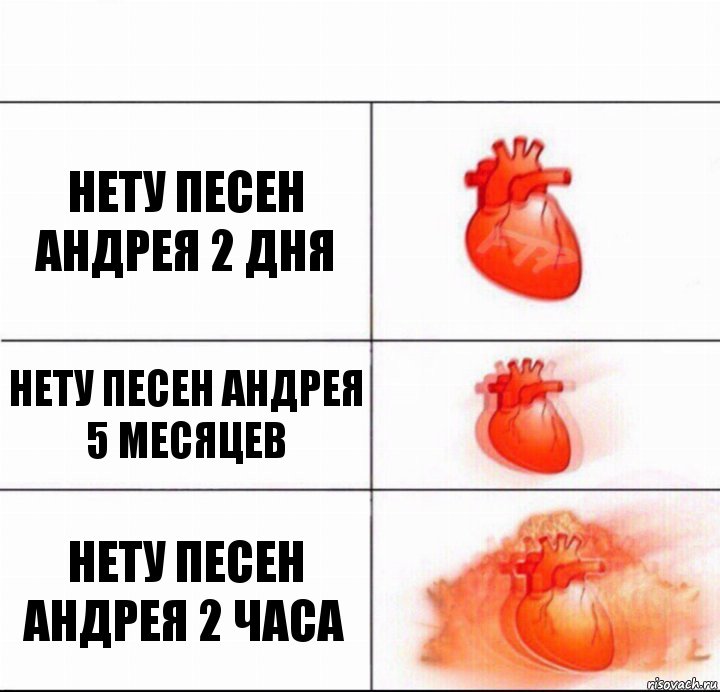 НЕТУ ПЕСЕН АНДРЕЯ 2 ДНЯ

НЕТУ ПЕСЕН АНДРЕЯ 5 МЕСЯЦЕВ

НЕТУ ПЕСЕН АНДРЕЯ 2 ЧАСА

risovach.ru